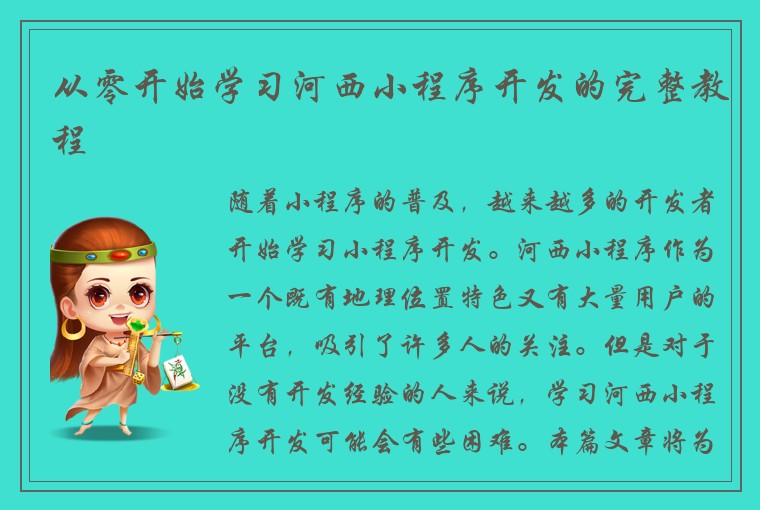 从零开始学习河西小程序开发的完整教程

随着小程序的普及，越来越多的开发者开始学习小程序开发。河西小程序作为一个既有地理位置特色又有大量用户的平台，吸引了许多人的关注。但是对于没有开发经验的人来说，学习河西小程序开发可能会有些困难。本篇文章将为